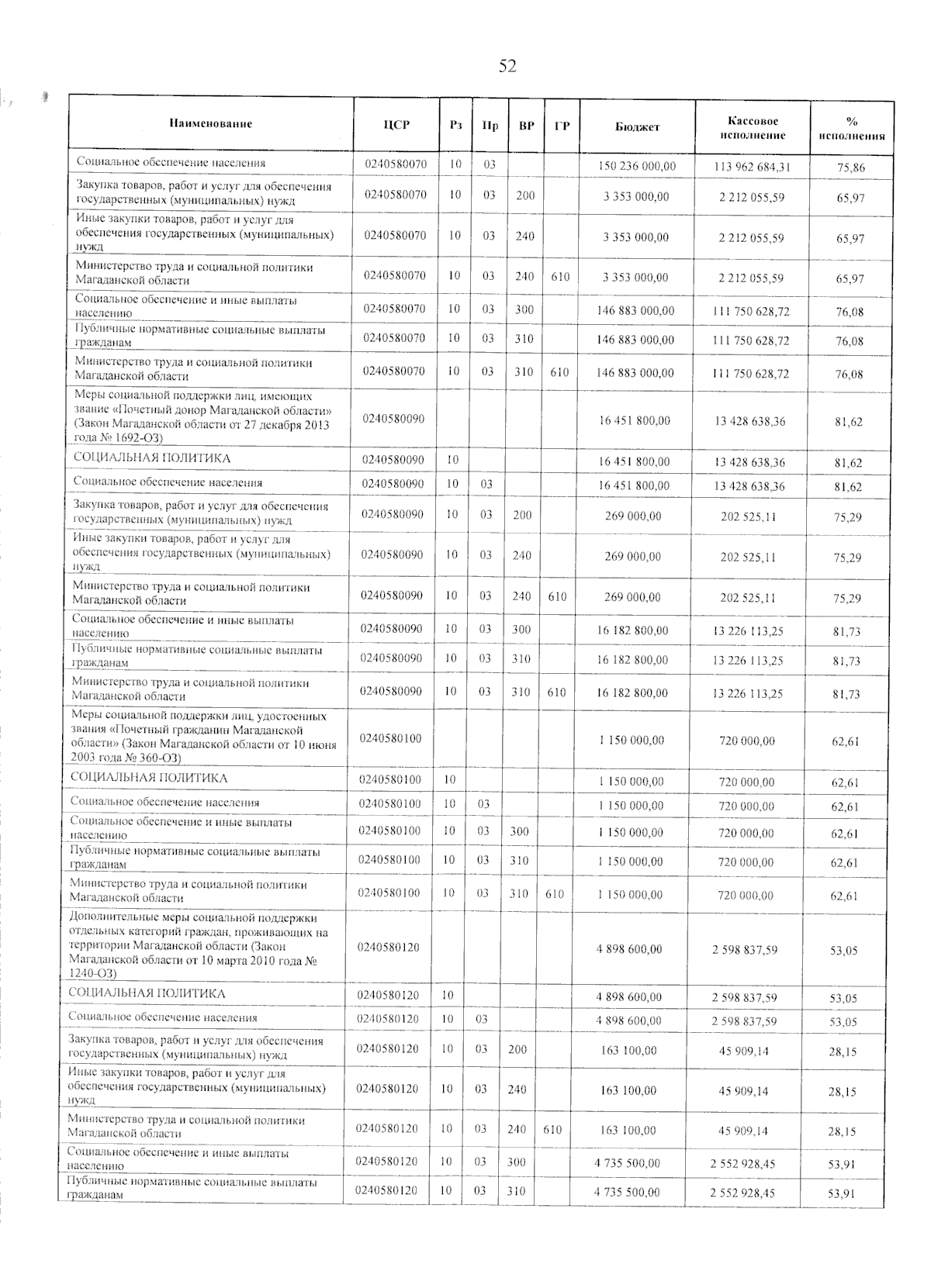 52

| Наименование | ЦСР | Рз | Пр | ВР | ГР | Бюджет | Кассовое исполнение | % исполнения |
|---|---|---|---|---|---|---|---|---|
| Социальное обеспечение населения | 0240580070 | 10 | 03 | | | 150 236 000,00 | 113 962 684,31 | 75,86 |
| Закупка товаров, работ и услуг для обеспечения государственных (муниципальных) нужд | 0240580070 | 10 | 03 | 200 | | 3 353 000,00 | 2 212 055,59 | 65,97 |
| Иные закупки товаров, работ и услуг для обеспечения государственных (муниципальных) нужд | 0240580070 | 10 | 03 | 240 | | 3 353 000,00 | 2 212 055,59 | 65,97 |
| Министерство труда и социальной политики Магаданской области | 0240580070 | 10 | 03 | 240 | 610 | 3 353 000,00 | 2 212 055,59 | 65,97 |
| Социальное обеспечение и иные выплаты населению | 0240580070 | 10 | 03 | 300 | | 146 883 000,00 | 111 750 628,72 | 76,08 |
| Публичные нормативные социальные выплаты гражданам | 0240580070 | 10 | 03 | 310 | | 146 883 000,00 | 111 750 628,72 | 76,08 |
| Министерство труда и социальной политики Магаданской области | 0240580070 | 10 | 03 | 310 | 610 | 146 883 000,00 | 111 750 628,72 | 76,08 |
| Меры социальной поддержки лиц, имеющих звание «Почетный донор Магаданской области» (Закон Магаданской области от 27 декабря 2013 года № 1692-ОЗ) | 0240580090 | | | | | 16 451 800,00 | 13 428 638,36 | 81,62 |
| СОЦИАЛЬНАЯ ПОЛИТИКА | 0240580090 | 10 | | | | 16 451 800,00 | 13 428 638,36 | 81,62 |
| Социальное обеспечение населения | 0240580090 | 10 | 03 | | | 16 451 800,00 | 13 428 638,36 | 81,62 |
| Закупка товаров, работ и услуг для обеспечения государственных (муниципальных) нужд | 0240580090 | 10 | 03 | 200 | | 269 000,00 | 202 525,11 | 75,29 |
| Иные закупки товаров, работ и услуг для обеспечения государственных (муниципальных) нужд | 0240580090 | 10 | 03 | 240 | | 269 000,00 | 202 525,11 | 75,29 |
| Министерство труда и социальной политики Магаданской области | 0240580090 | 10 | 03 | 240 | 610 | 269 000,00 | 202 525,11 | 75,29 |
| Социальное обеспечение и иные выплаты населению | 0240580090 | 10 | 03 | 300 | | 16 182 800,00 | 13 226 113,25 | 81,73 |
| Публичные нормативные социальные выплаты гражданам | 0240580090 | 10 | 03 | 310 | | 16 182 800,00 | 13 226 113,25 | 81,73 |
| Министерство труда и социальной политики Магаданской области | 0240580090 | 10 | 03 | 310 | 610 | 16 182 800,00 | 13 226 113,25 | 81,73 |
| Меры социальной поддержки лиц, удостоенных звания «Почетный гражданин Магаданской области» (Закон Магаданской области от 10 июня 2003 года № 360-ОЗ) | 0240580100 | | | | | 1 150 000,00 | 720 000,00 | 62,61 |
| СОЦИАЛЬНАЯ ПОЛИТИКА | 0240580100 | 10 | | | | 1 150 000,00 | 720 000,00 | 62,61 |
| Социальное обеспечение населения | 0240580100 | 10 | 03 | | | 1 150 000,00 | 720 000,00 | 62,61 |
| Социальное обеспечение и иные выплаты населению | 0240580100 | 10 | 03 | 300 | | 1 150 000,00 | 720 000,00 | 62,61 |
| Публичные нормативные социальные выплаты гражданам | 0240580100 | 10 | 03 | 310 | | 1 150 000,00 | 720 000,00 | 62,61 |
| Министерство труда и социальной политики Магаданской области | 0240580100 | 10 | 03 | 310 | 610 | 1 150 000,00 | 720 000,00 | 62,61 |
| Дополнительные меры социальной поддержки отдельных категорий граждан, проживающих на территории Магаданской области (Закон Магаданской области от 10 марта 2010 года № 1240-ОЗ) | 0240580120 | | | | | 4 898 600,00 | 2 598 837,59 | 53,05 |
| СОЦИАЛЬНАЯ ПОЛИТИКА | 0240580120 | 10 | | | | 4 898 600,00 | 2 598 837,59 | 53,05 |
| Социальное обеспечение населения | 0240580120 | 10 | 03 | | | 4 898 600,00 | 2 598 837,59 | 53,05 |
| Закупка товаров, работ и услуг для обеспечения государственных (муниципальных) нужд | 0240580120 | 10 | 03 | 200 | | 163 100,00 | 45 909,14 | 28,15 |
| Иные закупки товаров, работ и услуг для обеспечения государственных (муниципальных) нужд | 0240580120 | 10 | 03 | 240 | | 163 100,00 | 45 909,14 | 28,15 |
| Министерство труда и социальной политики Магаданской области | 0240580120 | 10 | 03 | 240 | 610 | 163 100,00 | 45 909,14 | 28,15 |
| Социальное обеспечение и иные выплаты населению | 0240580120 | 10 | 03 | 300 | | 4 735 500,00 | 2 552 928,45 | 53,91 |
| Публичные нормативные социальные выплаты гражданам | 0240580120 | 10 | 03 | 310 | | 4 735 500,00 | 2 552 928,45 | 53,91 |